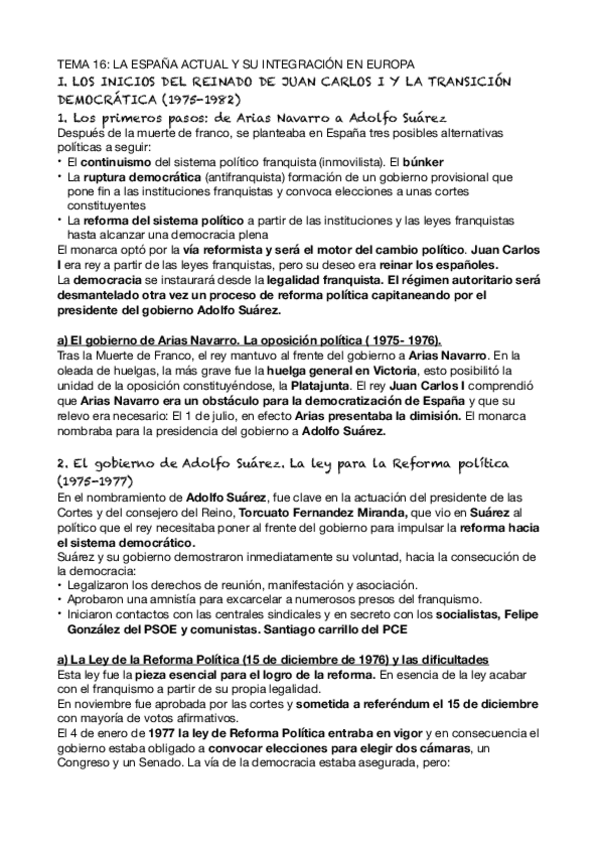 TEMA 16: LA ESPAÑA ACTUAL Y SU INTEGRACIÓN EN EUROPA
I. LOS INICIOS DEL REINADO DE JUAN CARLOS I Y LA TRANSICIÓN DEMOCRÁTICA (1975-1982)
1. Los primeros pasos: de Arias Navarro a Adolfo Suárez
Después de la muerte de franco, se planteaba en España tres posibles alternativas políticas a seguir:
• El continuismo del sistema político franquista (inmovilista). El búnker
• La ruptura democrática (antifranquista) formación de un gobierno provisional que pone fin a las instituciones franquistas y convoca elecciones a unas cortes constituyentes
• La reforma del sistema político a partir de las instituciones y las leyes franquistas hasta alcanzar una democracia plena
El monarca optó por la vía reformista y será el motor del cambio político. Juan Carlos I era rey a partir de las leyes franquistas, pero su deseo era reinar los españoles.
La democracia se instaurará desde la legalidad franquista. El régimen autoritario será desmantelado otra vez un proceso de reforma política capitaneando por el presidente del gobierno Adolfo Suárez.

a) El gobierno de Arias Navarro. La oposición política ( 1975- 1976).
Tras la Muerte de Franco, el rey mantuvo al frente del gobierno a Arias Navarro. En la oleada de huelgas, la más grave fue la huelga general en Victoria, esto posibilitó la unidad de la oposición constituyéndose, la Platajunta. El rey Juan Carlos I comprendió que Arias Navarro era un obstáculo para la democratización de España y que su relevo era necesario: El 1 de julio, en efecto Arias presentaba la dimisión. El monarca nombraba para la presidencia del gobierno a Adolfo Suárez.

2. El gobierno de Adolfo Suárez. La ley para la Reforma política (1975-1977)
En el nombramiento de Adolfo Suárez, fue clave en la actuación del presidente de las Cortes y del consejero del Reino, Torcuato Fernandez Miranda, que vio en Suárez al político que el rey necesitaba poner al frente del gobierno para impulsar la reforma hacia el sistema democrático.
Suárez y su gobierno demostraron inmediatamente su voluntad, hacia la consecución de la democracia:
• Legalizaron los derechos de reunión, manifestación y asociación.
• Aprobaron una amnistía para excarcelar a numerosos presos del franquismo.
• Iniciaron contactos con las centrales sindicales y en secreto con los socialistas, Felipe González del PSOE y comunistas. Santiago carrillo del PCE

a) La Ley de la Reforma Política (15 de diciembre de 1976) y las dificultades
Esta ley fue la pieza esencial para el logro de la reforma. En esencia de la ley acabar con el franquismo a partir de su propia legalidad.
En noviembre fue aprobada por las cortes y sometida a referéndum el 15 de diciembre con mayoría de votos afirmativos.
El 4 de enero de 1977 la ley de Reforma Política entraba en vigor y en consecuencia el gobierno estaba obligado a convocar elecciones para elegir dos cámaras, un Congreso y un Senado. La vía de la democracia estaba asegurada, pero: